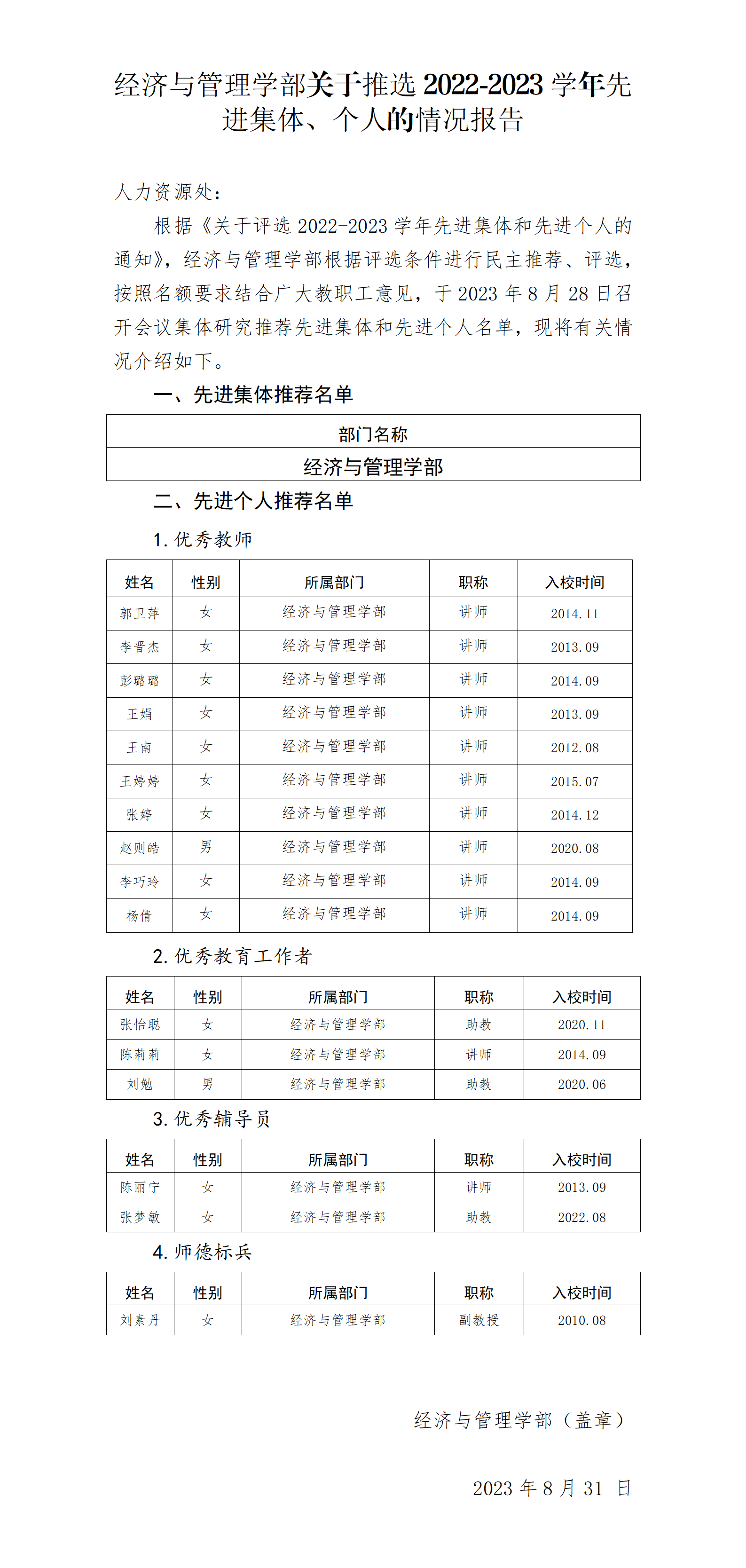 经济与管理学部关于推选 2022-2023 学年先进集体、个人的情况报告

人力资源处：

根据《关于评选 2022-2023 学年先进集体和先进个人的通知》，经济与管理学部根据评选条件进行民主推荐、评选，按照名额要求结合广大教职工意见，于 2023 年 8 月 28 日召开会议集体研究推荐先进集体和先进个人名单，现将有关情况介绍如下。

一、先进集体推荐名单

| 部门名称 |
|---|
| 经济与管理学部 |

二、先进个人推荐名单

1. 优秀教师

| 姓名 | 性别 | 所属部门 | 职称 | 入校时间 |
|---|---|---|---|---|
| 郭卫萍 | 女 | 经济与管理学部 | 讲师 | 2014.11 |
| 李晋杰 | 女 | 经济与管理学部 | 讲师 | 2013.09 |
| 彭璐璐 | 女 | 经济与管理学部 | 讲师 | 2014.09 |
| 王娟 | 女 | 经济与管理学部 | 讲师 | 2013.09 |
| 王南 | 女 | 经济与管理学部 | 讲师 | 2012.08 |
| 王婷婷 | 女 | 经济与管理学部 | 讲师 | 2015.07 |
| 张婷 | 女 | 经济与管理学部 | 讲师 | 2014.12 |
| 赵则皓 | 男 | 经济与管理学部 | 讲师 | 2020.08 |
| 李巧玲 | 女 | 经济与管理学部 | 讲师 | 2014.09 |
| 杨倩 | 女 | 经济与管理学部 | 讲师 | 2014.09 |

2. 优秀教育工作者

| 姓名 | 性别 | 所属部门 | 职称 | 入校时间 |
|---|---|---|---|---|
| 张怡聪 | 女 | 经济与管理学部 | 助教 | 2020.11 |
| 陈莉莉 | 女 | 经济与管理学部 | 讲师 | 2014.09 |
| 刘勉 | 男 | 经济与管理学部 | 助教 | 2020.06 |

3. 优秀辅导员

| 姓名 | 性别 | 所属部门 | 职称 | 入校时间 |
|---|---|---|---|---|
| 陈丽宁 | 女 | 经济与管理学部 | 讲师 | 2013.09 |
| 张梦敏 | 女 | 经济与管理学部 | 助教 | 2022.08 |

4. 师德标兵

| 姓名 | 性别 | 所属部门 | 职称 | 入校时间 |
|---|---|---|---|---|
| 刘素丹 | 女 | 经济与管理学部 | 副教授 | 2010.08 |

经济与管理学部（盖章）

2023 年 8 月 31 日